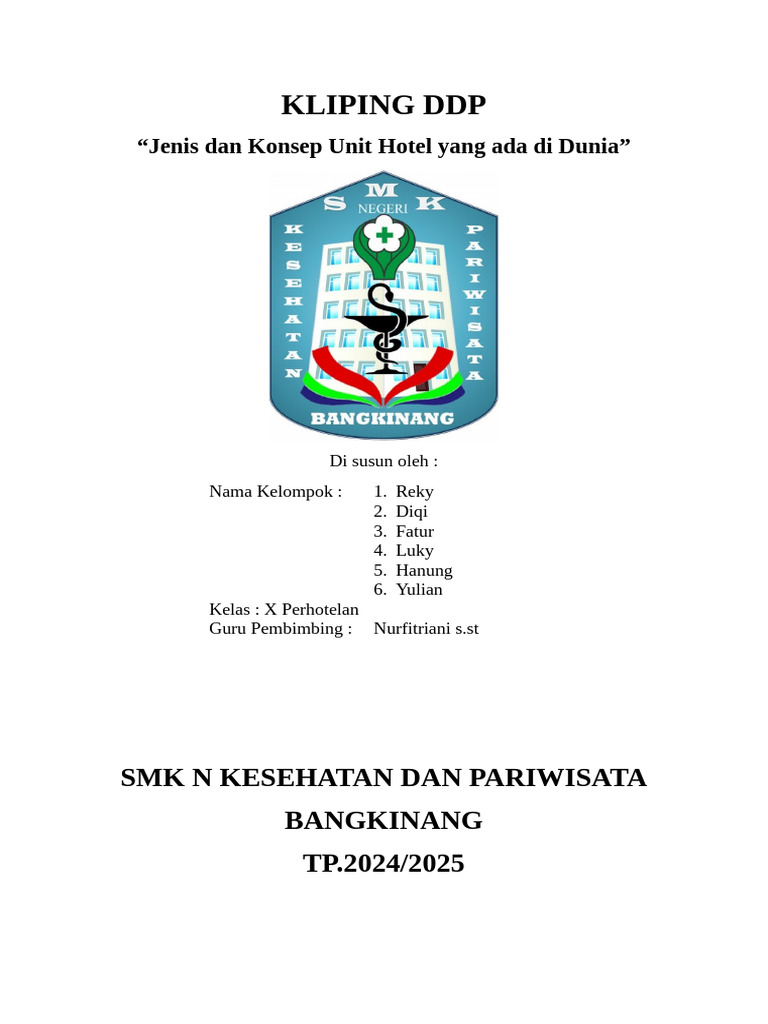 KLIPING DDP

“Jenis dan Konsep Unit Hotel yang ada di Dunia”

SMK
NEGERI
KESEHATAN
PARIWISATA
BANGKINANG

Di susun oleh :

Nama Kelompok : 1. Reky
2. Diqi
3. Fatur
4. Luky
5. Hanung
6. Yulian

Kelas : X Perhotelan
Guru Pembimbing : Nurfitriani s.st

SMK N KESEHATAN DAN PARIWISATA
BANGKINANG
TP.2024/2025